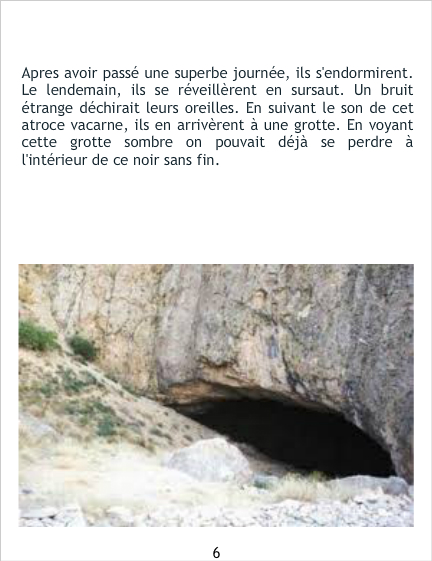 Apres avoir passé une superbe journée, ils s'endormirent. Le lendemain, ils se réveillèrent en sursaut. Un bruit étrange déchirait leurs oreilles. En suivant le son de cet atroce vacarne, ils en arrivèrent à une grotte. En voyant cette grotte sombre on pouvait déjà se perdre à l'intérieur de ce noir sans fin.

6